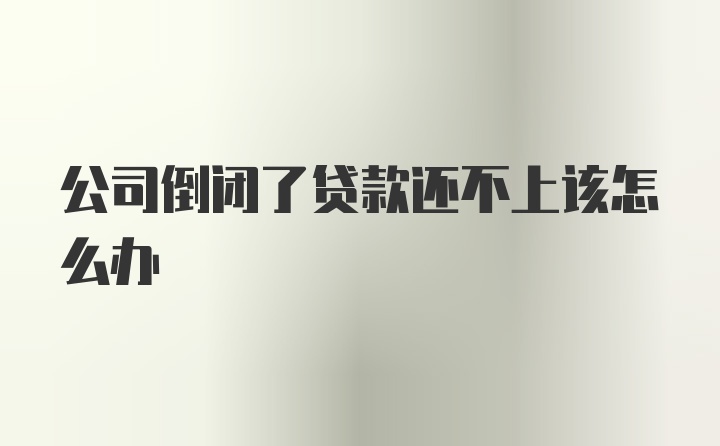 公司倒闭了贷款还不上该怎么办